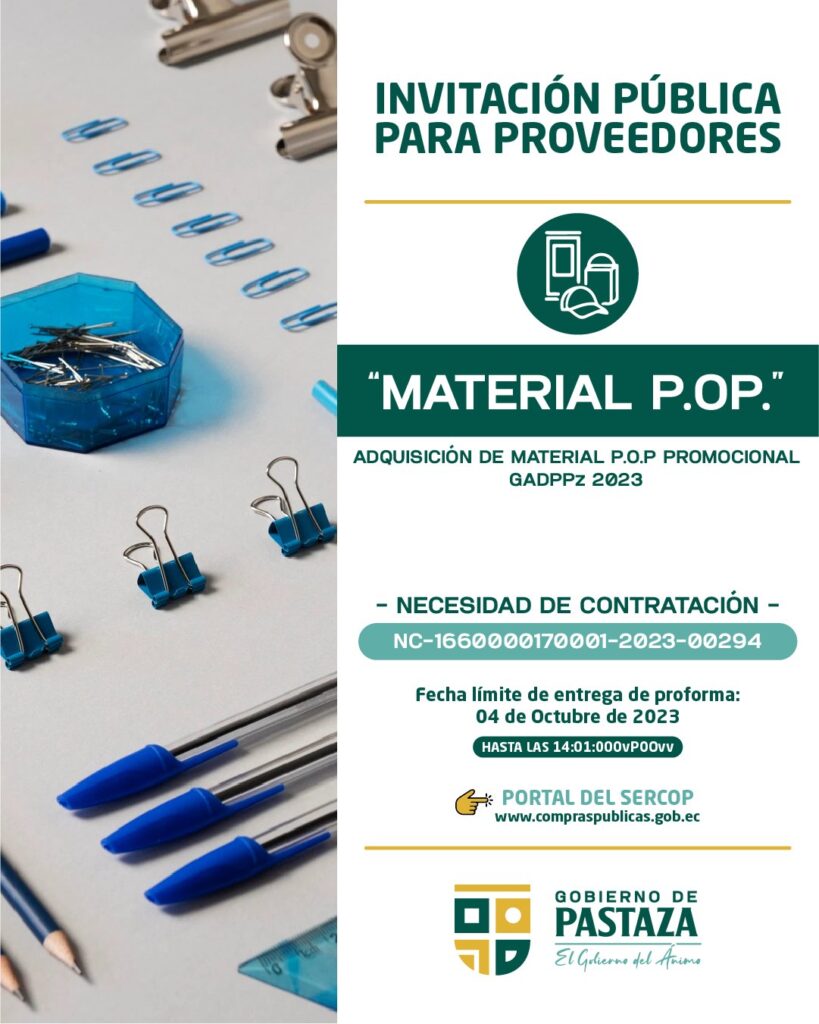 INVITACIÓN PÚBLICA PARA PROVEEDORES

"MATERIAL P.OP."

ADQUISICIÓN DE MATERIAL P.O.P PROMOCIONAL GADPPz 2023

- NECESIDAD DE CONTRATACIÓN -

NC-1660000170001-2023-00294

Fecha límite de entrega de proforma:
04 de Octubre de 2023

HASTA LAS 14:01:000vP00vv

PORTAL DEL SERCOP
www.compraspublicas.gob.ec

GOBIERNO DE
PASTAZA
El Gobierno del Ánimo